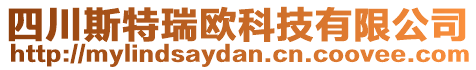 四川斯特瑞欧科技有限公司
http://mylindsaydan.cn.coovee.com